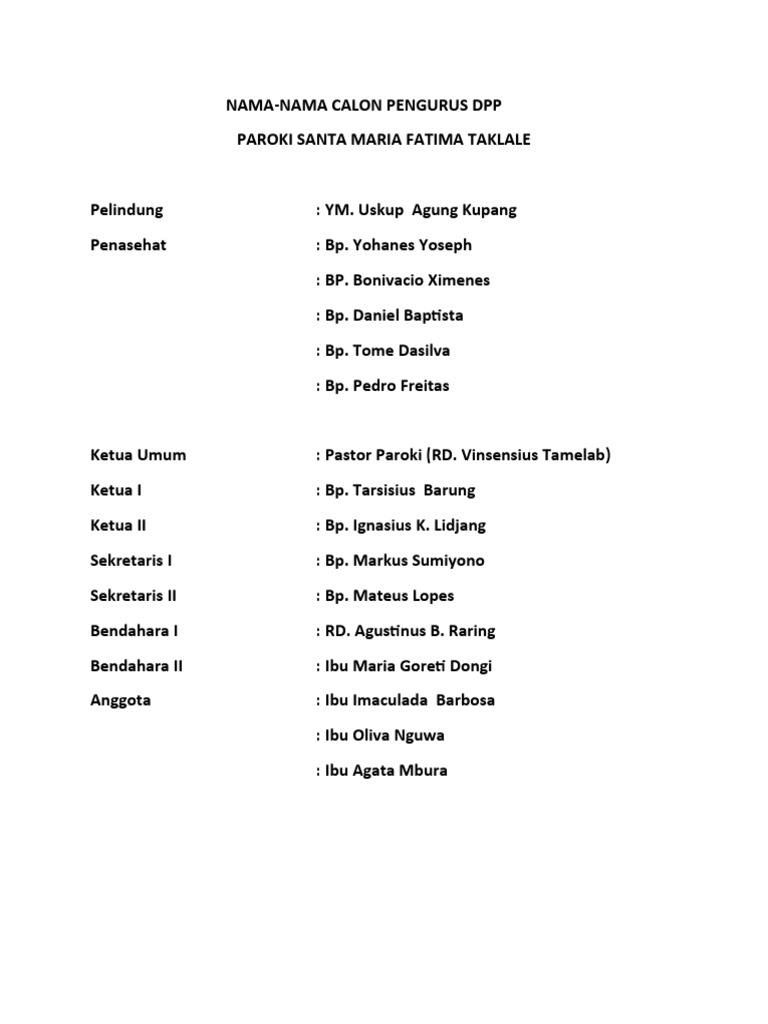 NAMA-NAMA CALON PENGURUS DPP

PAROKI SANTA MARIA FATIMA TAKLALE

Pelindung : YM. Uskup Agung Kupang

Penasehat : Bp. Yohanes Yoseph

: BP. Bonivacio Ximenes

: Bp. Daniel Baptista

: Bp. Tome Dasilva

: Bp. Pedro Freitas

Ketua Umum : Pastor Paroki (RD. Vinsensius Tamelab)

Ketua I : Bp. Tarsisius Barung

Ketua II : Bp. Ignasius K. Lidjang

Sekretaris I : Bp. Markus Sumiyono

Sekretaris II : Bp. Mateus Lopes

Bendahara I : RD. Agustinus B. Raring

Bendahara II : Ibu Maria Goreti Dongi

Anggota : Ibu Imaculada Barbosa

: Ibu Oliva Nguwa

: Ibu Agata Mbura